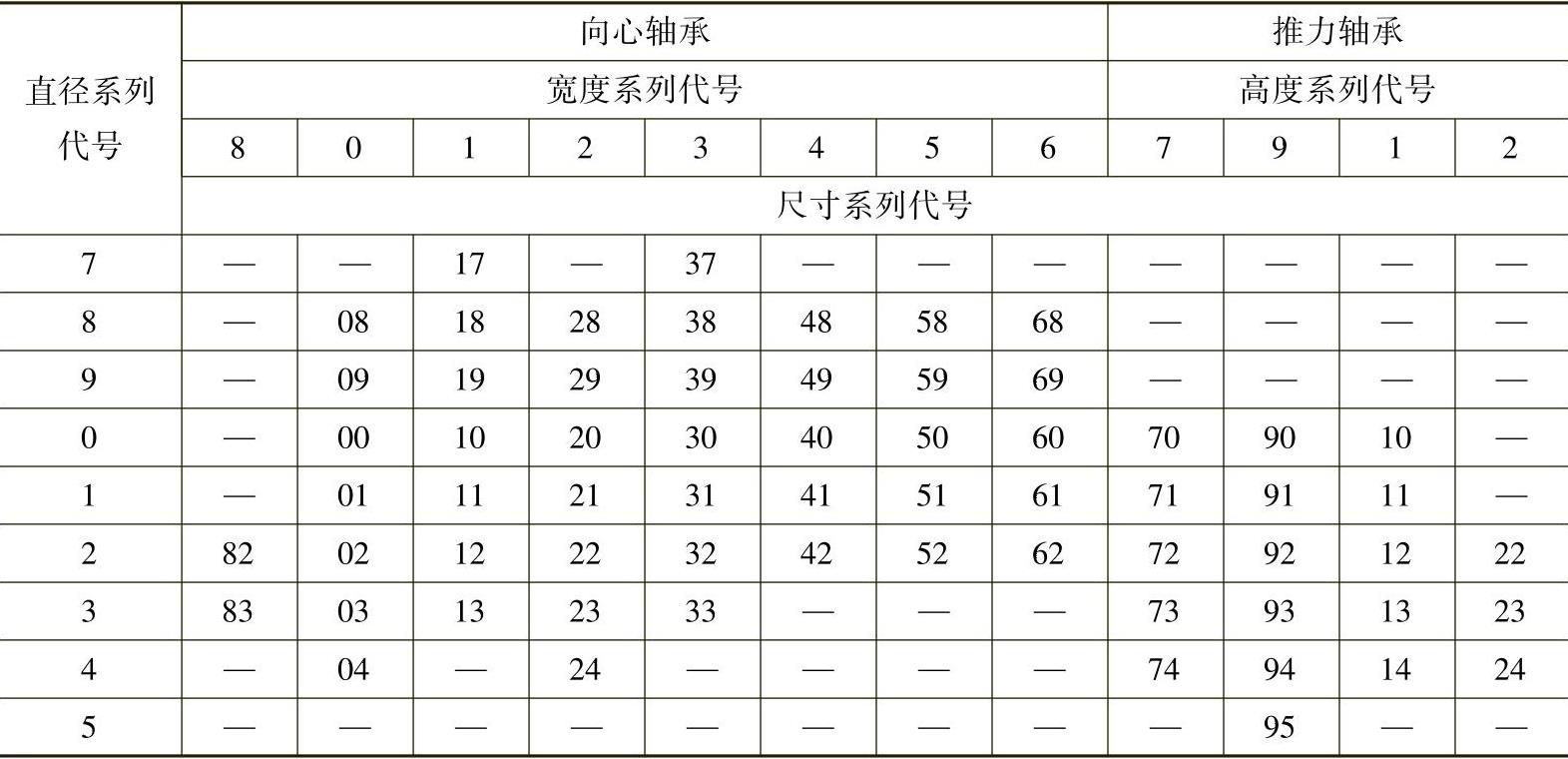 | 直径系列代号 | 向心轴承 | | | | | | | | 推力轴承 | | | |
|---|---|---|---|---|---|---|---|---|---|---|---|---|
| | 宽度系列代号 | | | | | | | | 高度系列代号 | | | |
| | 8 | 0 | 1 | 2 | 3 | 4 | 5 | 6 | 7 | 9 | 1 | 2 |
| | 尺寸系列代号 | | | | | | | | | | | |
| 7 | — | — | 17 | — | 37 | — | — | — | — | — | — | — |
| 8 | — | 08 | 18 | 28 | 38 | 48 | 58 | 68 | — | — | — | — |
| 9 | — | 09 | 19 | 29 | 39 | 49 | 59 | 69 | — | — | — | — |
| 0 | — | 00 | 10 | 20 | 30 | 40 | 50 | 60 | 70 | 90 | 10 | — |
| 1 | — | 01 | 11 | 21 | 31 | 41 | 51 | 61 | 71 | 91 | 11 | — |
| 2 | 82 | 02 | 12 | 22 | 32 | 42 | 52 | 62 | 72 | 92 | 12 | 22 |
| 3 | 83 | 03 | 13 | 23 | 33 | — | — | — | 73 | 93 | 13 | 23 |
| 4 | — | 04 | — | 24 | — | — | — | — | 74 | 94 | 14 | 24 |
| 5 | — | — | — | — | — | — | — | — | — | 95 | — | — |